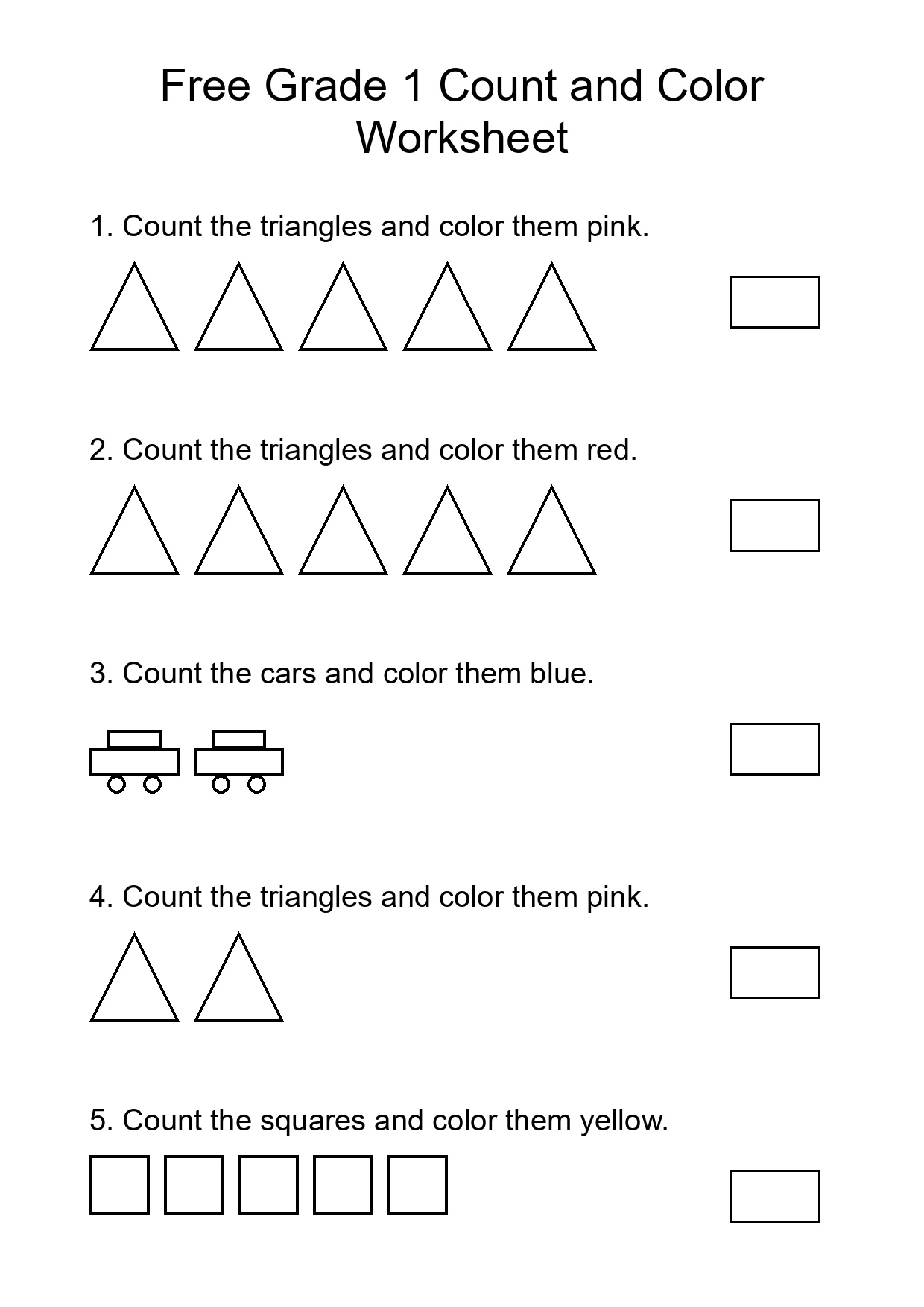 Free Grade 1 Count and Color Worksheet

1. Count the triangles and color them pink.

2. Count the triangles and color them red.

3. Count the cars and color them blue.

4. Count the triangles and color them pink.

5. Count the squares and color them yellow.